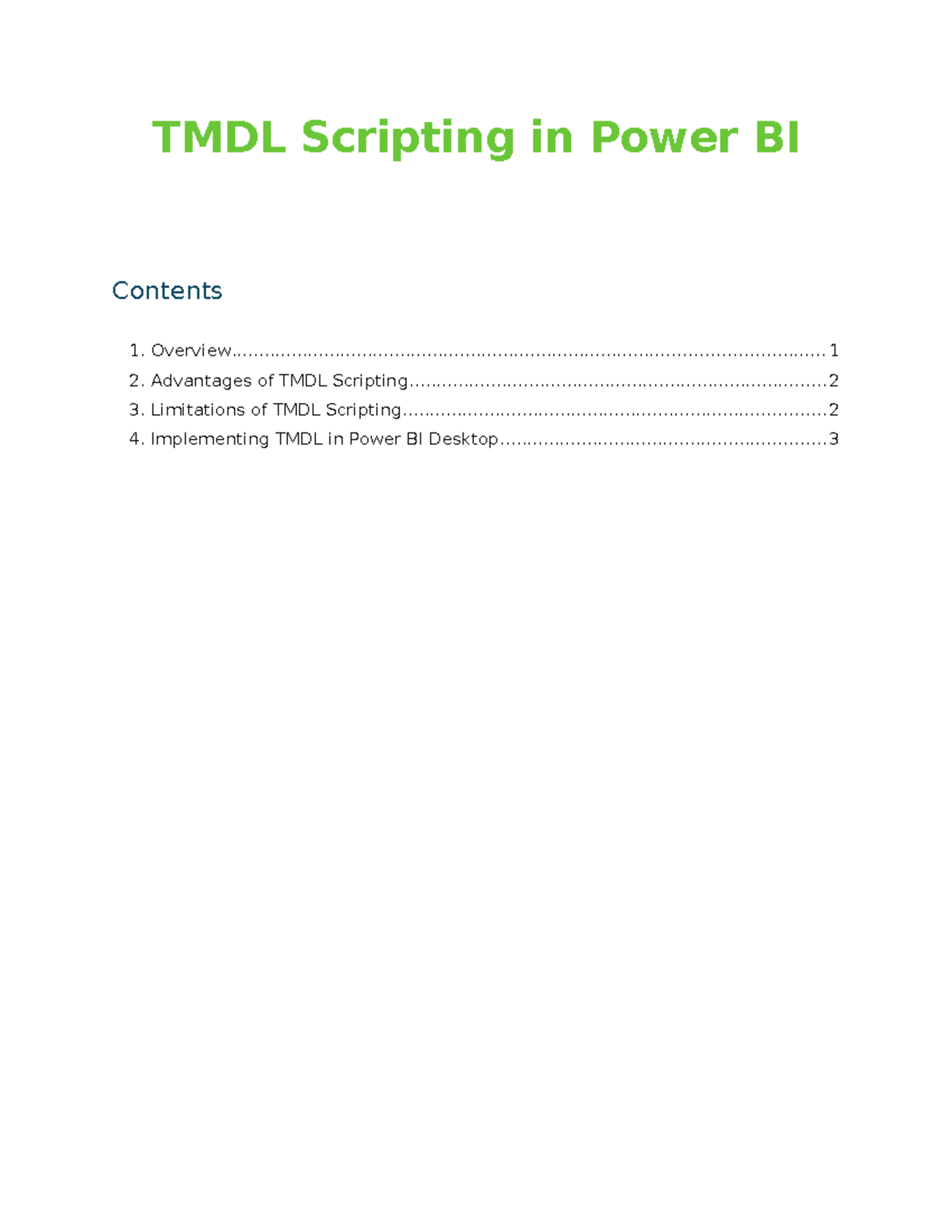 TMDL Scripting in Power BI

Contents

1. Overview 1
2. Advantages of TMDL Scripting 2
3. Limitations of TMDL Scripting 2
4. Implementing TMDL in Power BI Desktop 3